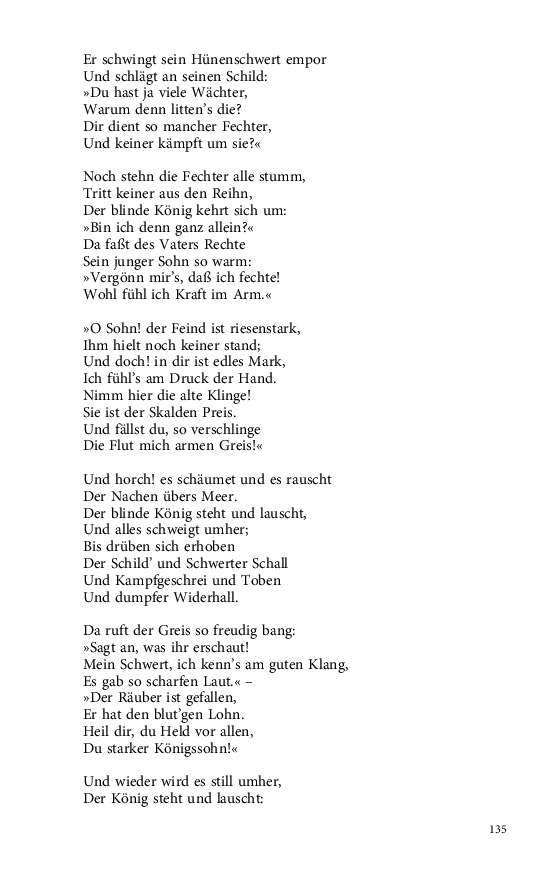 Er schwingt sein Hünenschwert empor
Und schlägt an seinen Schild:
»Du hast ja viele Wächter,
Warum denn litten's die?
Dir dient so mancher Fechter,
Und keiner kämpft um sie?«

Noch stehn die Fechter alle stumm,
Tritt keiner aus den Reihn,
Der blinde König kehrt sich um:
»Bin ich denn ganz allein?«
Da faßt des Vaters Rechte
Sein junger Sohn so warm:
»Vergönn mir's, daß ich fechte!
Wohl fühl ich Kraft im Arm.«

»O Sohn! der Feind ist riesenstark,
Ihm hielt noch keiner stand;
Und doch! in dir ist edles Mark,
Ich fühl's am Druck der Hand.
Nimm hier die alte Klinge!
Sie ist der Skalden Preis.
Und fällst du, so verschlinge
Die Flut mich armen Greis!«

Und horch! es schäumet und es rauscht
Der Nachen übers Meer.
Der blinde König steht und lauscht,
Und alles schweigt umher;
Bis drüben sich erhoben
Der Schild' und Schwerter Schall
Und Kampfgeschrei und Toben
Und dumpfer Widerhall.

Da ruft der Greis so freudig bang:
»Sagt an, was ihr erschaut!
Mein Schwert, ich kenn's am guten Klang,
Es gab so scharfen Laut.« –
»Der Räuber ist gefallen,
Er hat den blut'gen Lohn.
Heil dir, du Held vor allen,
Du starker Königssohn!«

Und wieder wird es still umher,
Der König steht und lauscht:

135